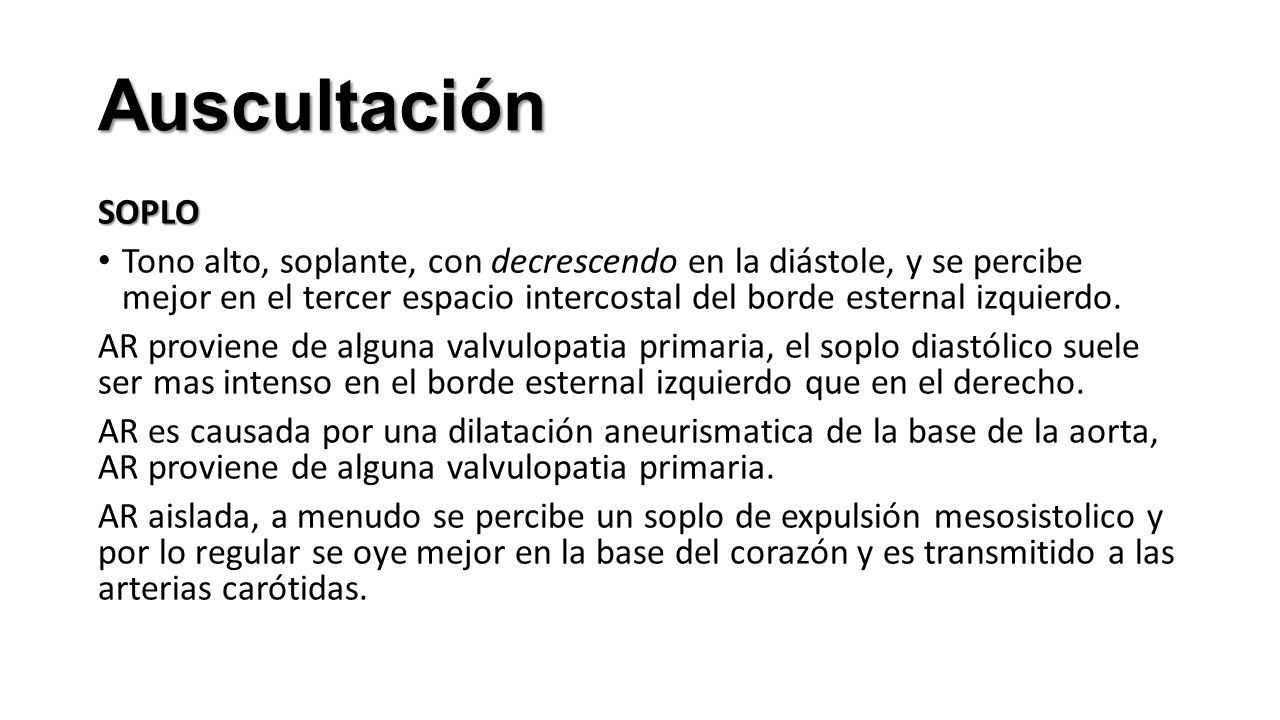 Auscultación

SOPLO

• Tono alto, soplante, con decrescendo en la diástole, y se percibe mejor en el tercer espacio intercostal del borde esternal izquierdo.

AR proviene de alguna valvulopatia primaria, el soplo diastólico suele ser mas intenso en el borde esternal izquierdo que en el derecho.

AR es causada por una dilatación aneurismatica de la base de la aorta, AR proviene de alguna valvulopatia primaria.

AR aislada, a menudo se percibe un soplo de expulsión mesosistolico y por lo regular se oye mejor en la base del corazón y es transmitido a las arterias carótidas.